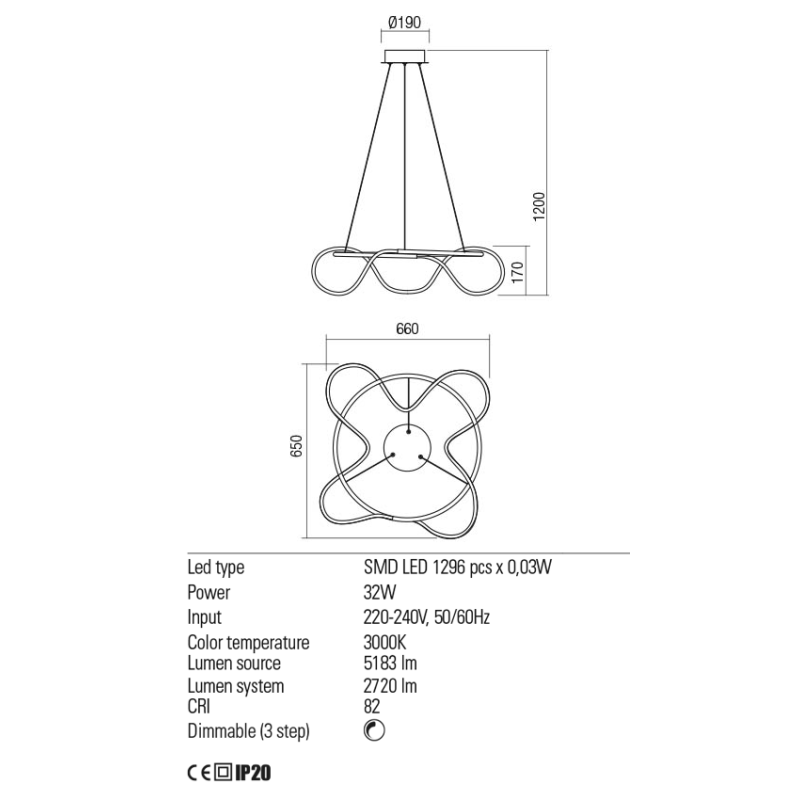 Ø190

1200

170

660

650

| | |
|---|---|
| Led type | SMD LED 1296 pcs x 0,03W |
| Power | 32W |
| Input | 220-240V, 50/60Hz |
| Color temperature | 3000K |
| Lumen source | 5183 lm |
| Lumen system | 2720 lm |
| CRI | 82 |
| Dimmable (3 step) | |

CE IP20